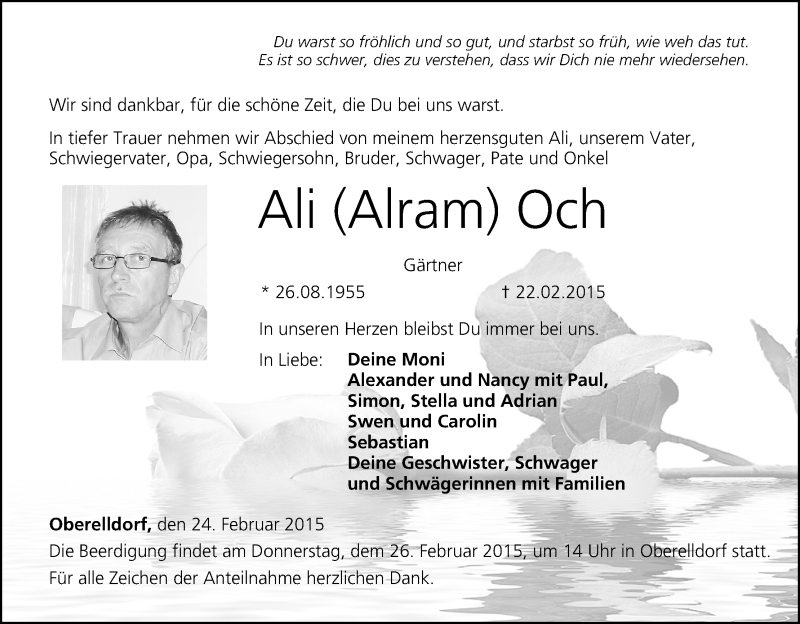 Du warst so fröhlich und so gut, und starbst so früh, wie weh das tut.
Es ist so schwer, dies zu verstehen, dass wir Dich nie mehr wiedersehen.

Wir sind dankbar, für die schöne Zeit, die Du bei uns warst.

In tiefer Trauer nehmen wir Abschied von meinem herzensguten Ali, unserem Vater, Schwiegervater, Opa, Schwiegersohn, Bruder, Schwager, Pate und Onkel

Ali (Alram) Och

Gärtner

* 26.08.1955 † 22.02.2015

In unseren Herzen bleibst Du immer bei uns.

In Liebe: Deine Moni
Alexander und Nancy mit Paul,
Simon, Stella und Adrian
Swen und Carolin
Sebastian
Deine Geschwister, Schwager
und Schwägerinnen mit Familien

Oberelldorf, den 24. Februar 2015
Die Beerdigung findet am Donnerstag, dem 26. Februar 2015, um 14 Uhr in Oberelldorf statt.
Für alle Zeichen der Anteilnahme herzlichen Dank.